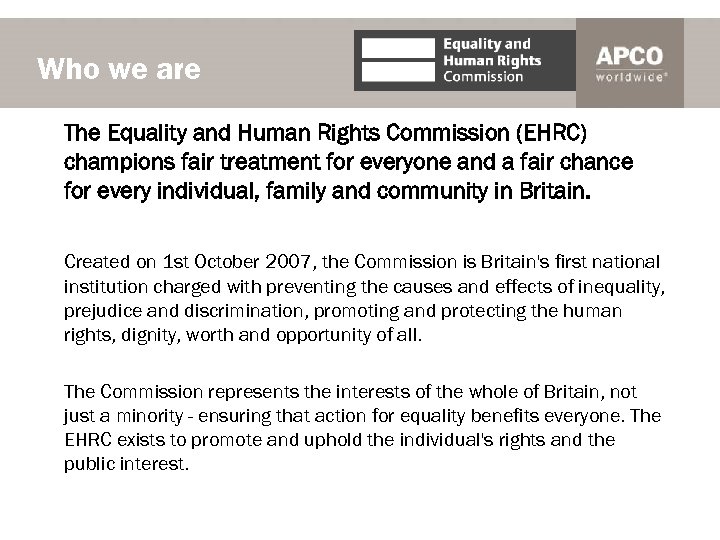 Who we are

Equality and Human Rights Commission

APCO worldwide

The Equality and Human Rights Commission (EHRC) champions fair treatment for everyone and a fair chance for every individual, family and community in Britain.

Created on 1st October 2007, the Commission is Britain's first national institution charged with preventing the causes and effects of inequality, prejudice and discrimination, promoting and protecting the human rights, dignity, worth and opportunity of all.

The Commission represents the interests of the whole of Britain, not just a minority - ensuring that action for equality benefits everyone. The EHRC exists to promote and uphold the individual's rights and the public interest.